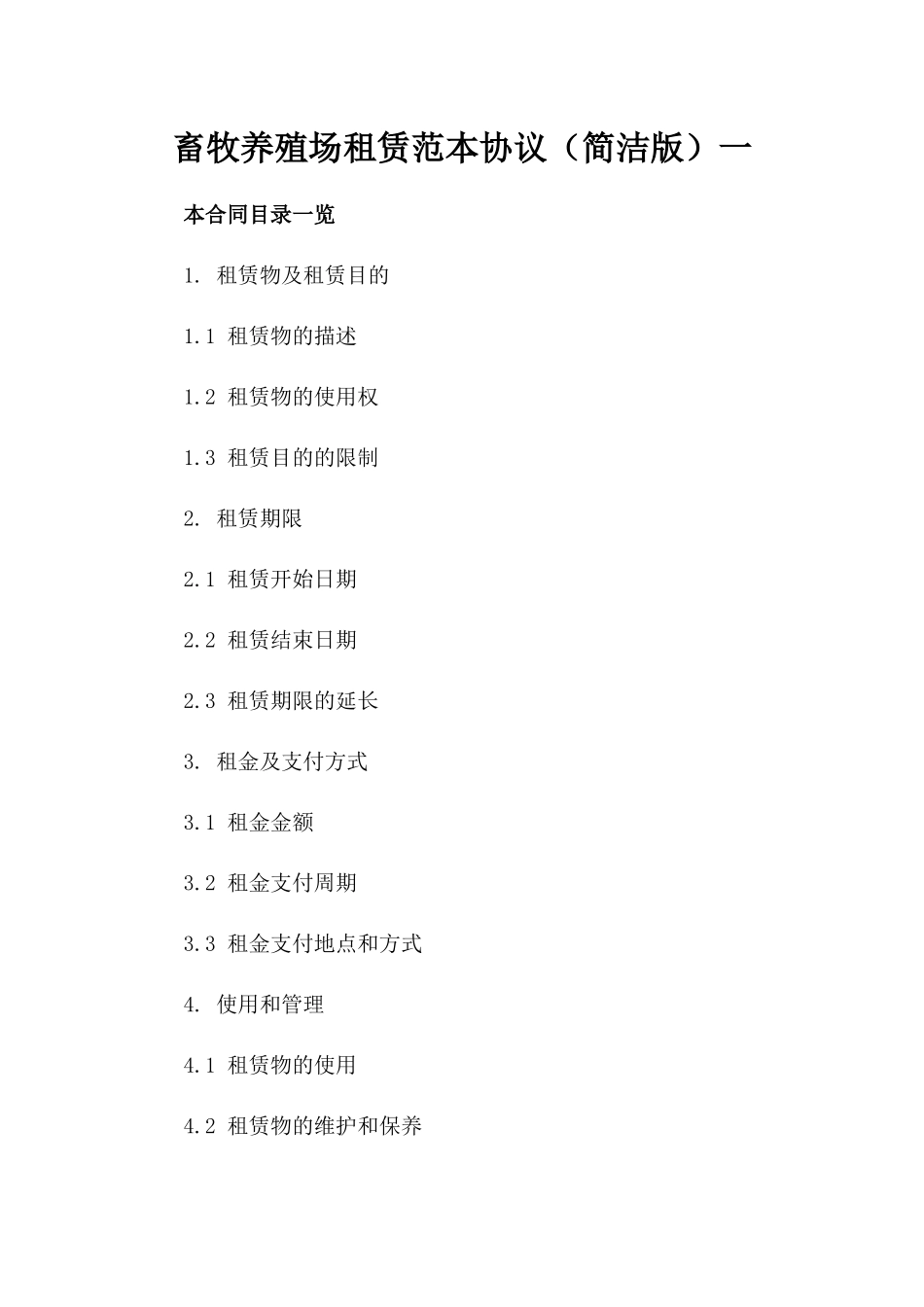 畜牧养殖场租赁范本协议（简洁版）一

本合同目录一览

1. 租赁物及租赁目的

1.1 租赁物的描述

1.2 租赁物的使用权

1.3 租赁目的的限制

2. 租赁期限

2.1 租赁开始日期

2.2 租赁结束日期

2.3 租赁期限的延长

3. 租金及支付方式

3.1 租金金额

3.2 租金支付周期

3.3 租金支付地点和方式

4. 使用和管理

4.1 租赁物的使用

4.2 租赁物的维护和保养